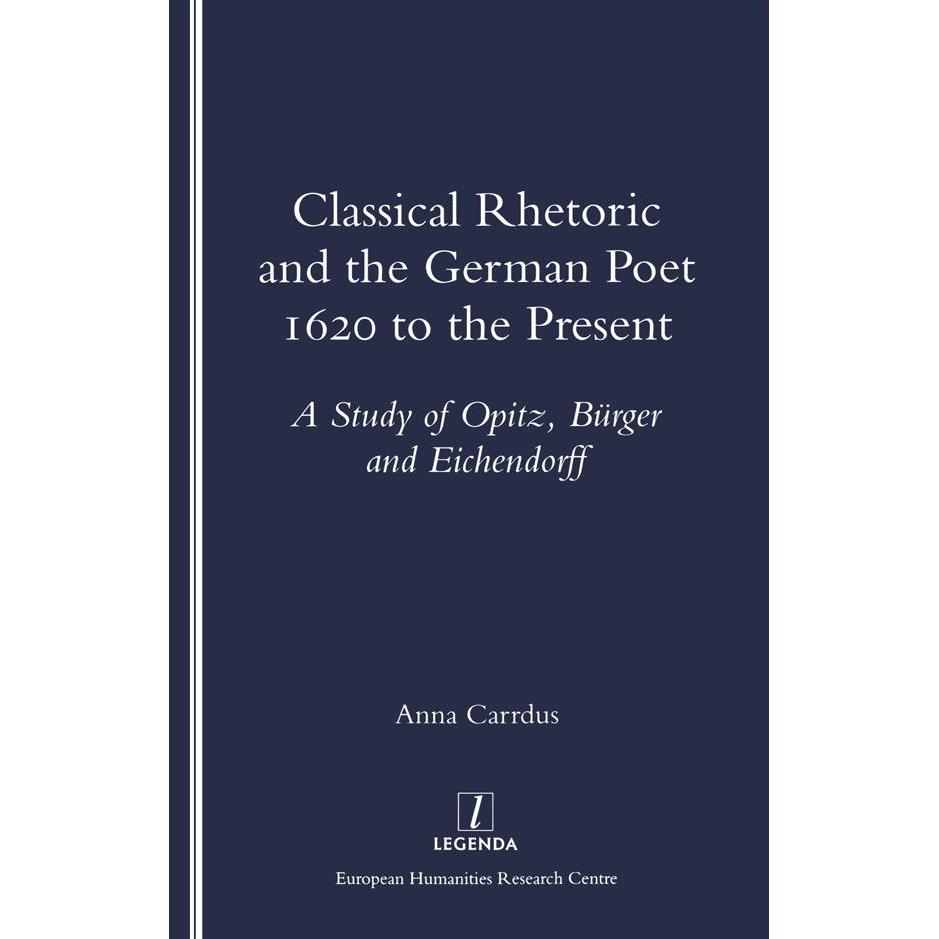 Classical Rhetoric and the German Poet 1620 to the Present

A Study of Opitz, Bürger and Eichendorff

Anna Carrdus

l
LEGENDA

European Humanities Research Centre